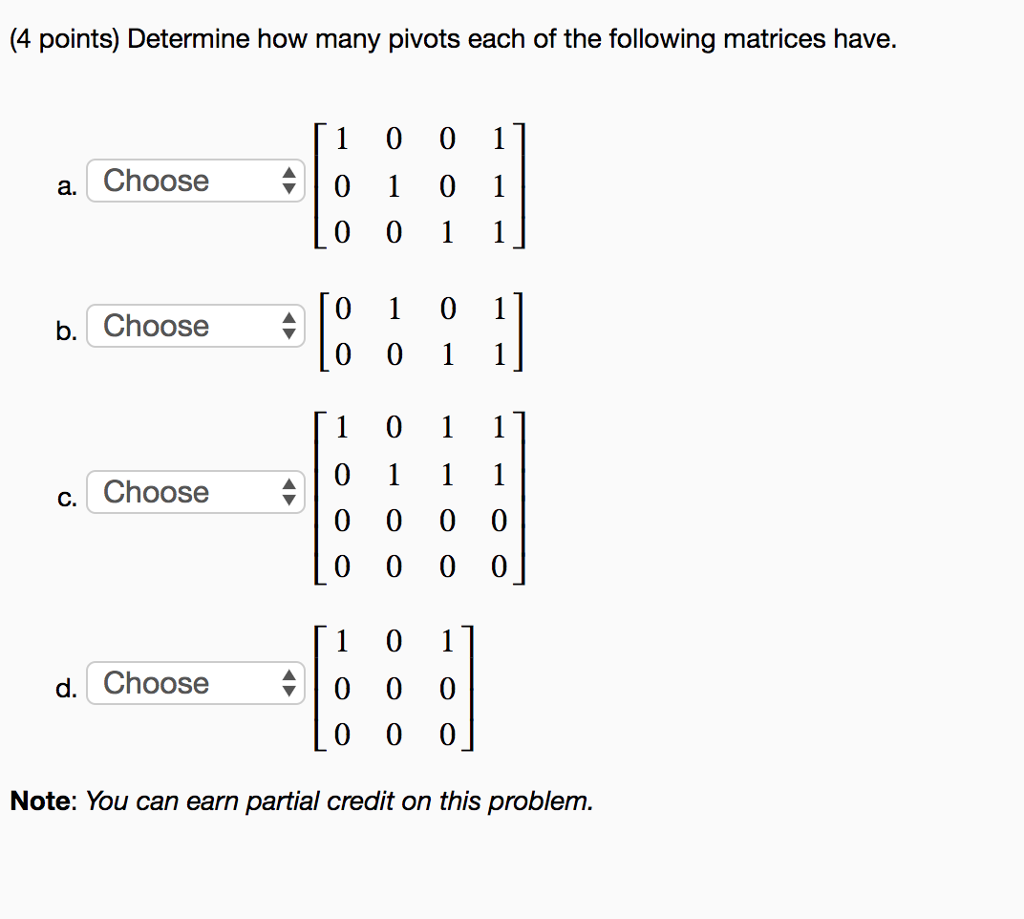 (4 points) Determine how many pivots each of the following matrices have.

a. Choose $\begin{bmatrix} 1 & 0 & 0 & 1 \\ 0 & 1 & 0 & 1 \\ 0 & 0 & 1 & 1 \end{bmatrix}$

b. Choose $\begin{bmatrix} 0 & 1 & 0 & 1 \\ 0 & 0 & 1 & 1 \end{bmatrix}$

c. Choose $\begin{bmatrix} 1 & 0 & 1 & 1 \\ 0 & 1 & 1 & 1 \\ 0 & 0 & 0 & 0 \\ 0 & 0 & 0 & 0 \end{bmatrix}$

d. Choose $\begin{bmatrix} 1 & 0 & 1 \\ 0 & 0 & 0 \\ 0 & 0 & 0 \end{bmatrix}$

Note: You can earn partial credit on this problem.